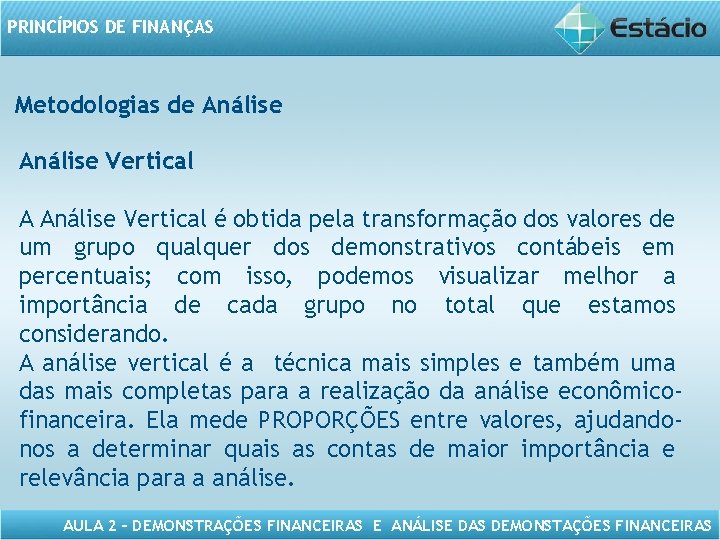 PRINCÍPIOS DE FINANÇAS

Estácio

Metodologias de Análise

Análise Vertical

A Análise Vertical é obtida pela transformação dos valores de um grupo qualquer dos demonstrativos contábeis em percentuais; com isso, podemos visualizar melhor a importância de cada grupo no total que estamos considerando.
A análise vertical é a técnica mais simples e também uma das mais completas para a realização da análise econômico-financeira. Ela mede PROPORÇÕES entre valores, ajudando-nos a determinar quais as contas de maior importância e relevância para a análise.

AULA 2 – DEMONSTRAÇÕES FINANCEIRAS E ANÁLISE DAS DEMONSTAÇÕES FINANCEIRAS